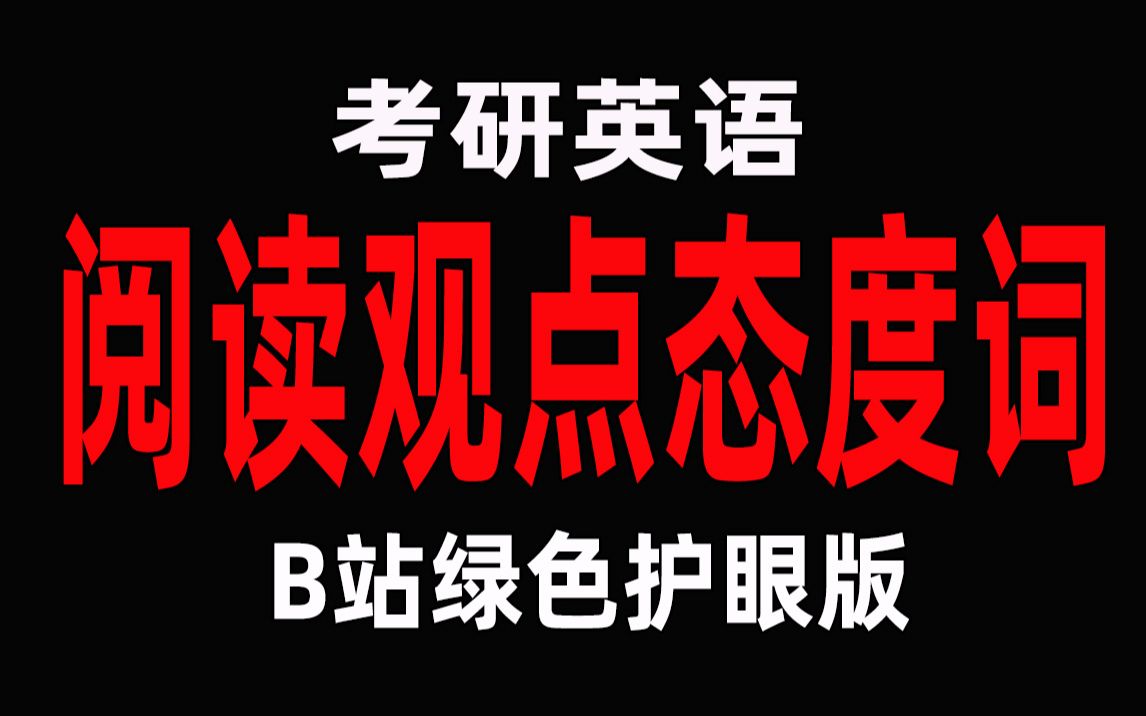 考研英语

阅读观点态度词

B站绿色护眼版